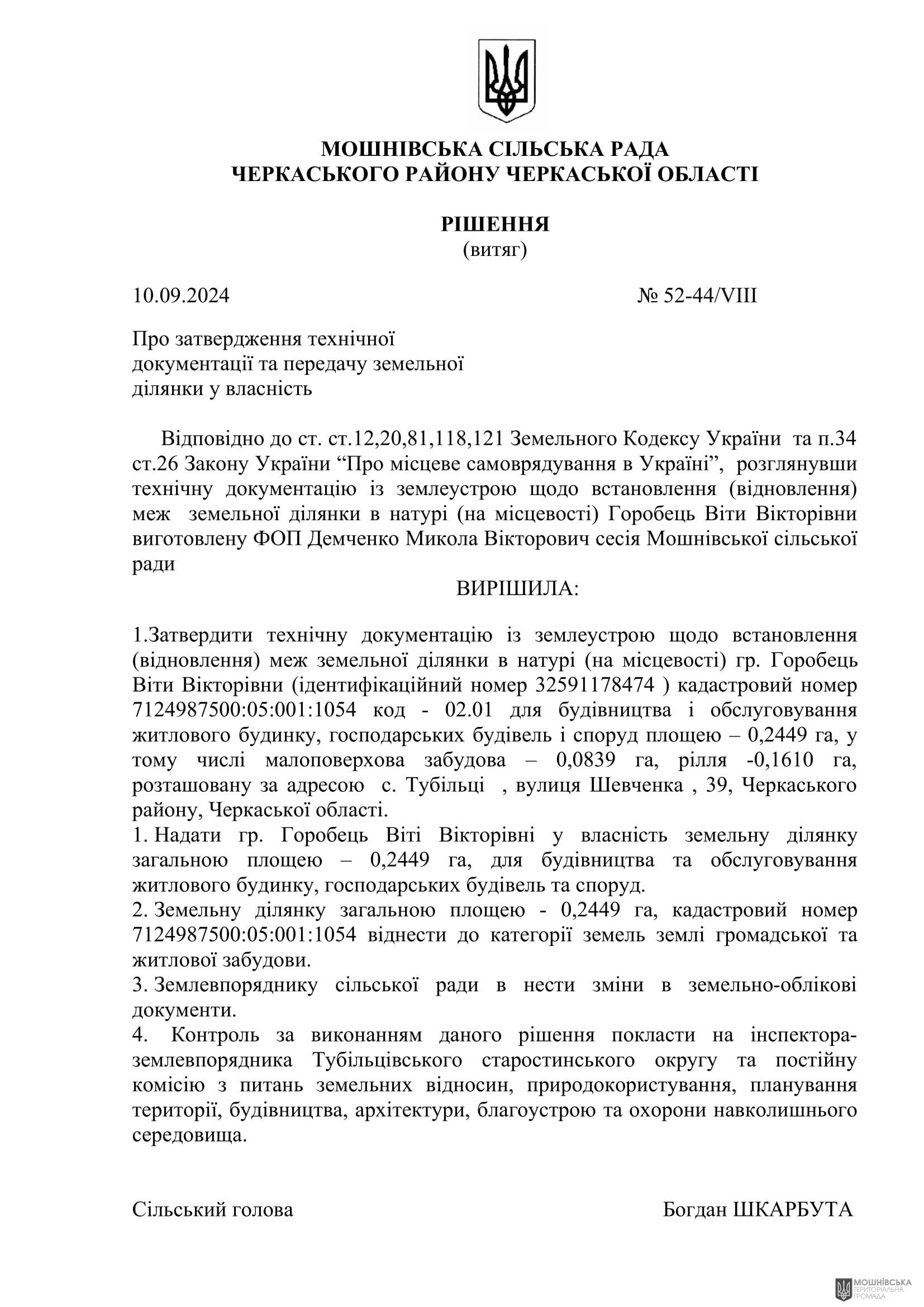 МОШНІВСЬКА СІЛЬСЬКА РАДА
ЧЕРКАСЬКОГО РАЙОНУ ЧЕРКАСЬКОЇ ОБЛАСТІ

РІШЕННЯ
(витяг)

10.09.2024 № 52-44/VIII

Про затвердження технічної документації та передачу земельної ділянки у власність

Відповідно до ст. ст.12,20,81,118,121 Земельного Кодексу України та п.34 ст.26 Закону України “Про місцеве самоврядування в Україні”, розглянувши технічну документацію із землеустрою щодо встановлення (відновлення) меж земельної ділянки в натурі (на місцевості) Горобець Віти Вікторівни виготовлену ФОП Демченко Микола Вікторович сесія Мошнівської сільської ради

ВИРІШИЛА:

1.Затвердити технічну документацію із землеустрою щодо встановлення (відновлення) меж земельної ділянки в натурі (на місцевості) гр. Горобець Віти Вікторівни (ідентифікаційний номер 32591178474 ) кадастровий номер 7124987500:05:001:1054 код - 02.01 для будівництва і обслуговування житлового будинку, господарських будівель і споруд площею – 0,2449 га, у тому числі малоповерхова забудова – 0,0839 га, рілля -0,1610 га, розташовану за адресою с. Тубільці , вулиця Шевченка , 39, Черкаського району, Черкаської області.
1. Надати гр. Горобець Віті Вікторівні у власність земельну ділянку загальною площею – 0,2449 га, для будівництва та обслуговування житлового будинку, господарських будівель та споруд.
2. Земельну ділянку загальною площею - 0,2449 га, кадастровий номер 7124987500:05:001:1054 віднести до категорії земель землі громадської та житлової забудови.
3. Землевпоряднику сільської ради в нести зміни в земельно-облікові документи.
4. Контроль за виконанням даного рішення покласти на інспектора-землевпорядника Тубільцівського старостинського округу та постійну комісію з питань земельних відносин, природокористування, планування території, будівництва, архітектури, благоустрою та охорони навколишнього середовища.

Сільський голова Богдан ШКАРБУТА

МОШНІВСЬКА ТЕРИТОРІАЛЬНА ГРОМАДА